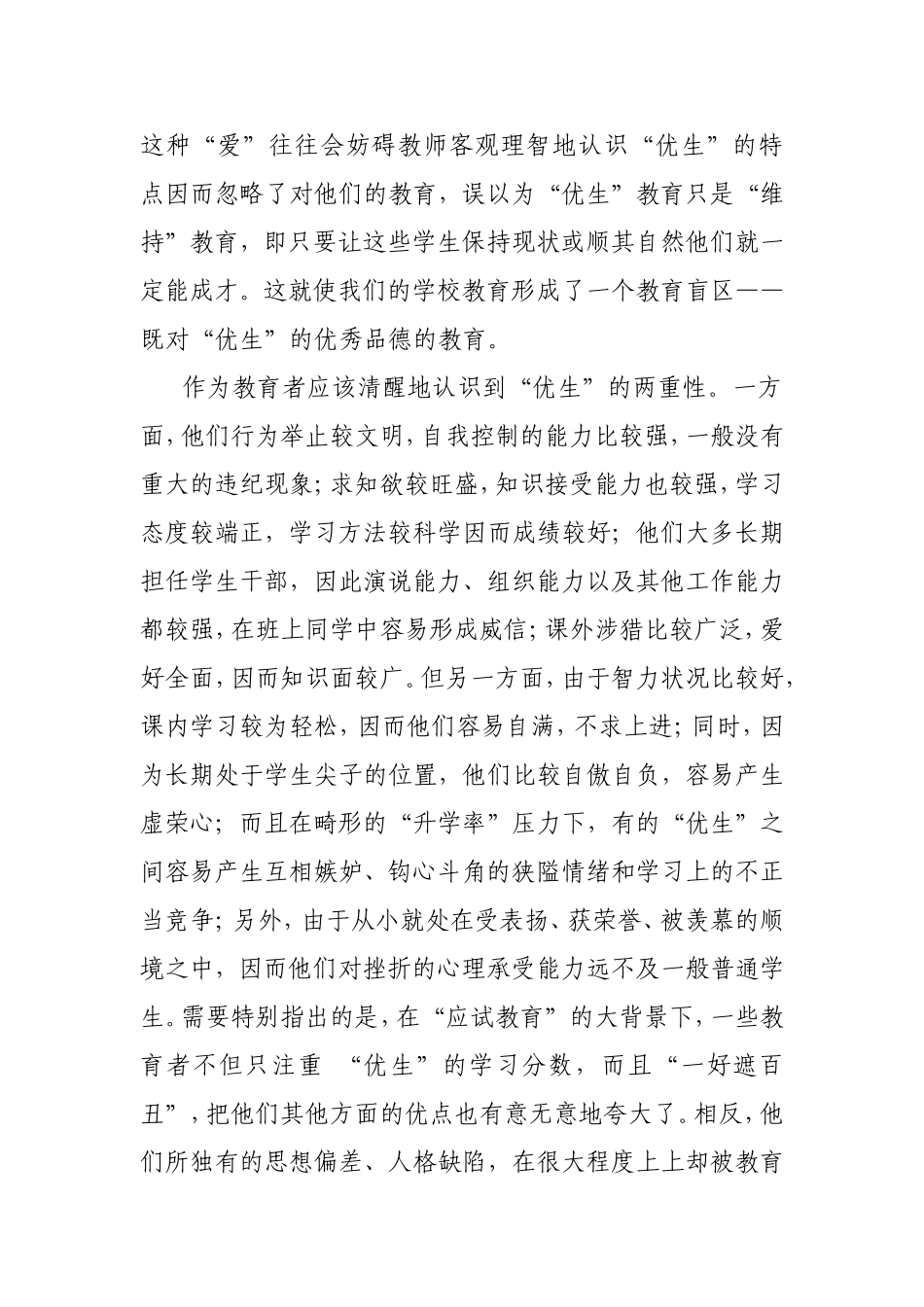 这种“爱”往往会妨碍教师客观理智地认识“优生”的特点因而忽略了对他们的教育，误以为“优生”教育只是“维持”教育，即只要让这些学生保持现状或顺其自然他们就一定能成才。这就使我们的学校教育形成了一个教育盲区——既对“优生”的优秀品德的教育。

作为教育者应该清醒地认识到“优生”的两重性。一方面，他们行为举止较文明，自我控制的能力比较强，一般没有重大的违纪现象；求知欲较旺盛，知识接受能力也较强，学习态度较端正，学习方法较科学因而成绩较好；他们大多长期担任学生干部，因此演说能力、组织能力以及其他工作能力都较强，在班上同学中容易形成威信；课外涉猎比较广泛，爱好全面，因而知识面较广。但另一方面，由于智力状况比较好，课内学习较为轻松，因而他们容易自满，不求上进；同时，因为长期处于学生尖子的位置，他们比较自傲自负，容易产生虚荣心；而且在畸形的“升学率”压力下，有的“优生”之间容易产生互相嫉妒、钩心斗角的狭隘情绪和学习上的不正当竞争；另外，由于从小就处在受表扬、获荣誉、被羡慕的顺境之中，因而他们对挫折的心理承受能力远不及一般普通学生。需要特别指出的是，在“应试教育”的大背景下，一些教育者不但只注重 “优生”的学习分数，而且“一好遮百丑”，把他们其他方面的优点也有意无意地夸大了。相反，他们所独有的思想偏差、人格缺陷，在很大程度上上却被教育